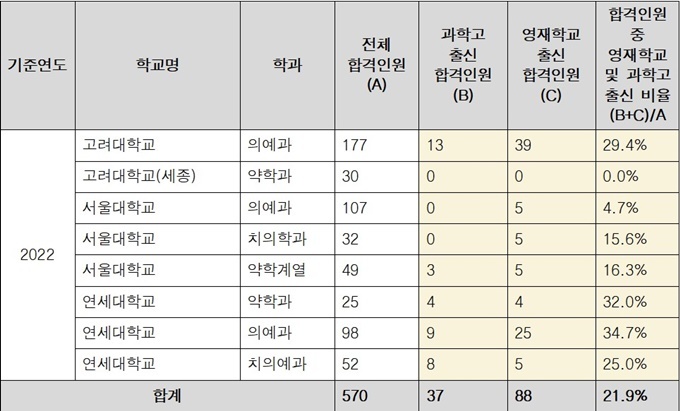 | 기준연도 | 학교명 | 학과 | 전체 합격인원 (A) | 과학고 출신 합격인원 (B) | 영재학교 출신 합격인원 (C) | 합격인원 중 영재학교 및 과학고 출신 비율 (B+C)/A |
|---|---|---|---|---|---|---|
| 2022 | 고려대학교 | 의예과 | 177 | 13 | 39 | 29.4% |
| | 고려대학교(세종) | 약학과 | 30 | 0 | 0 | 0.0% |
| | 서울대학교 | 의예과 | 107 | 0 | 5 | 4.7% |
| | 서울대학교 | 치의학과 | 32 | 0 | 5 | 15.6% |
| | 서울대학교 | 약학계열 | 49 | 3 | 5 | 16.3% |
| | 연세대학교 | 약학과 | 25 | 4 | 4 | 32.0% |
| | 연세대학교 | 의예과 | 98 | 9 | 25 | 34.7% |
| | 연세대학교 | 치의예과 | 52 | 8 | 5 | 25.0% |
| 합계 | | | 570 | 37 | 88 | 21.9% |